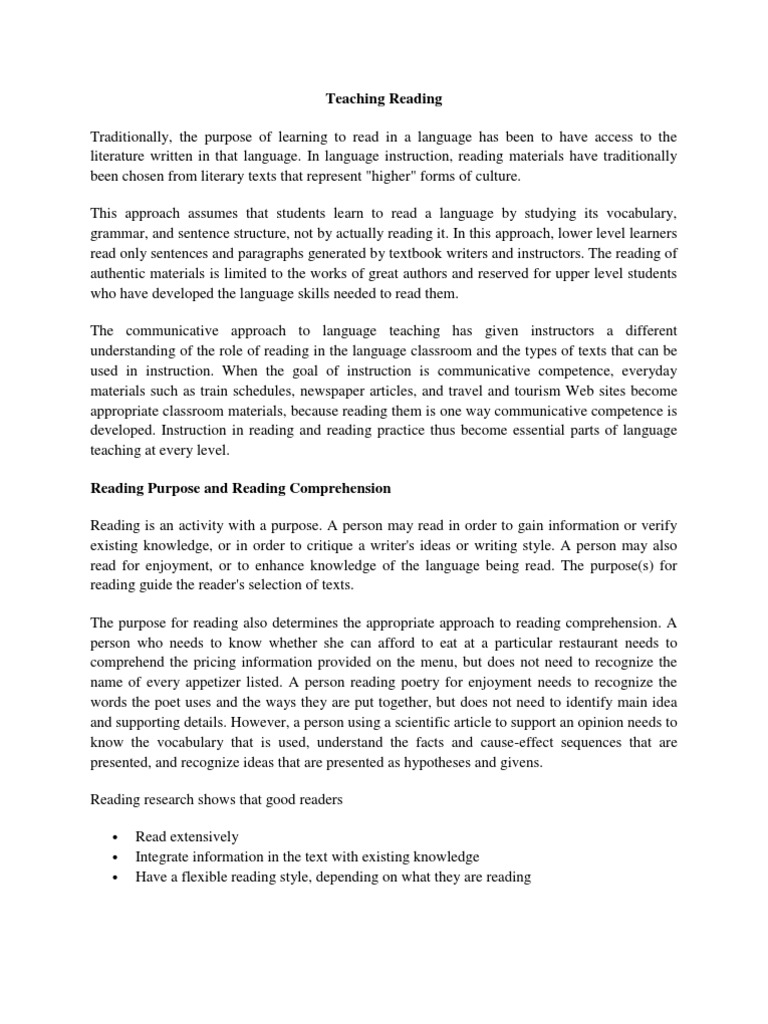 Teaching Reading

Traditionally, the purpose of learning to read in a language has been to have access to the literature written in that language. In language instruction, reading materials have traditionally been chosen from literary texts that represent "higher" forms of culture.

This approach assumes that students learn to read a language by studying its vocabulary, grammar, and sentence structure, not by actually reading it. In this approach, lower level learners read only sentences and paragraphs generated by textbook writers and instructors. The reading of authentic materials is limited to the works of great authors and reserved for upper level students who have developed the language skills needed to read them.

The communicative approach to language teaching has given instructors a different understanding of the role of reading in the language classroom and the types of texts that can be used in instruction. When the goal of instruction is communicative competence, everyday materials such as train schedules, newspaper articles, and travel and tourism Web sites become appropriate classroom materials, because reading them is one way communicative competence is developed. Instruction in reading and reading practice thus become essential parts of language teaching at every level.

Reading Purpose and Reading Comprehension

Reading is an activity with a purpose. A person may read in order to gain information or verify existing knowledge, or in order to critique a writer's ideas or writing style. A person may also read for enjoyment, or to enhance knowledge of the language being read. The purpose(s) for reading guide the reader's selection of texts.

The purpose for reading also determines the appropriate approach to reading comprehension. A person who needs to know whether she can afford to eat at a particular restaurant needs to comprehend the pricing information provided on the menu, but does not need to recognize the name of every appetizer listed. A person reading poetry for enjoyment needs to recognize the words the poet uses and the ways they are put together, but does not need to identify main idea and supporting details. However, a person using a scientific article to support an opinion needs to know the vocabulary that is used, understand the facts and cause-effect sequences that are presented, and recognize ideas that are presented as hypotheses and givens.

Reading research shows that good readers

• Read extensively
• Integrate information in the text with existing knowledge
• Have a flexible reading style, depending on what they are reading